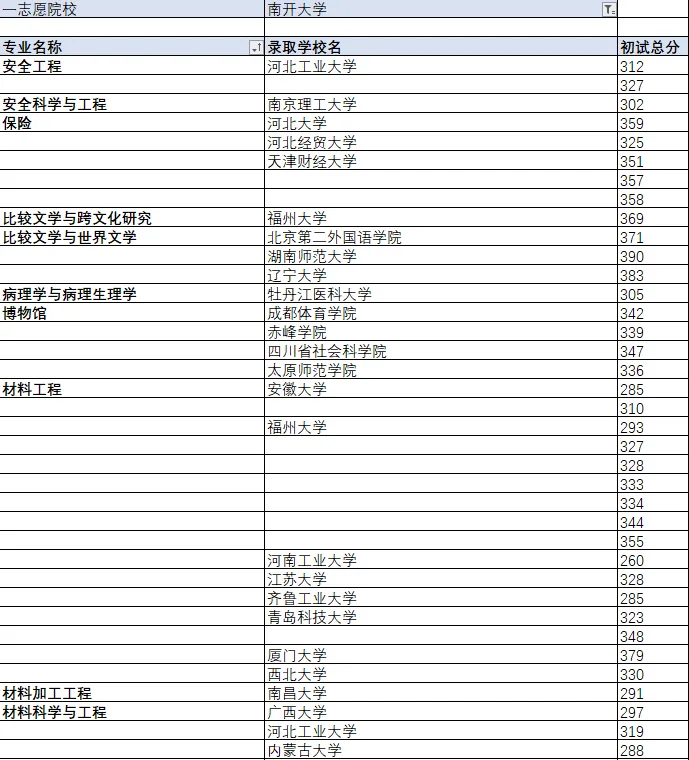 | 一志愿院校 | 南开大学 | |
|---|---|---|
| | | |
| 专业名称 | 录取学校名 | 初试总分 |
| 安全工程 | 河北工业大学 | 312 |
| | | 327 |
| 安全科学与工程 | 南京理工大学 | 302 |
| 保险 | 河北大学 | 359 |
| | 河北经贸大学 | 325 |
| | 天津财经大学 | 351 |
| | | 357 |
| | | 358 |
| 比较文学与跨文化研究 | 福州大学 | 369 |
| 比较文学与世界文学 | 北京第二外国语学院 | 371 |
| | 湖南师范大学 | 390 |
| | 辽宁大学 | 383 |
| 病理学与病理生理学 | 牡丹江医科大学 | 305 |
| 博物馆 | 成都体育学院 | 342 |
| | 赤峰学院 | 339 |
| | 四川省社会科学院 | 347 |
| | 太原师范学院 | 336 |
| 材料工程 | 安徽大学 | 285 |
| | | 310 |
| | 福州大学 | 293 |
| | | 327 |
| | | 328 |
| | | 333 |
| | | 334 |
| | | 344 |
| | | 355 |
| | 河南工业大学 | 260 |
| | 江苏大学 | 328 |
| | 齐鲁工业大学 | 285 |
| | 青岛科技大学 | 323 |
| | | 348 |
| | 厦门大学 | 379 |
| | 西北大学 | 330 |
| 材料加工工程 | 南昌大学 | 291 |
| 材料科学与工程 | 广西大学 | 297 |
| | 河北工业大学 | 319 |
| | 内蒙古大学 | 288 |